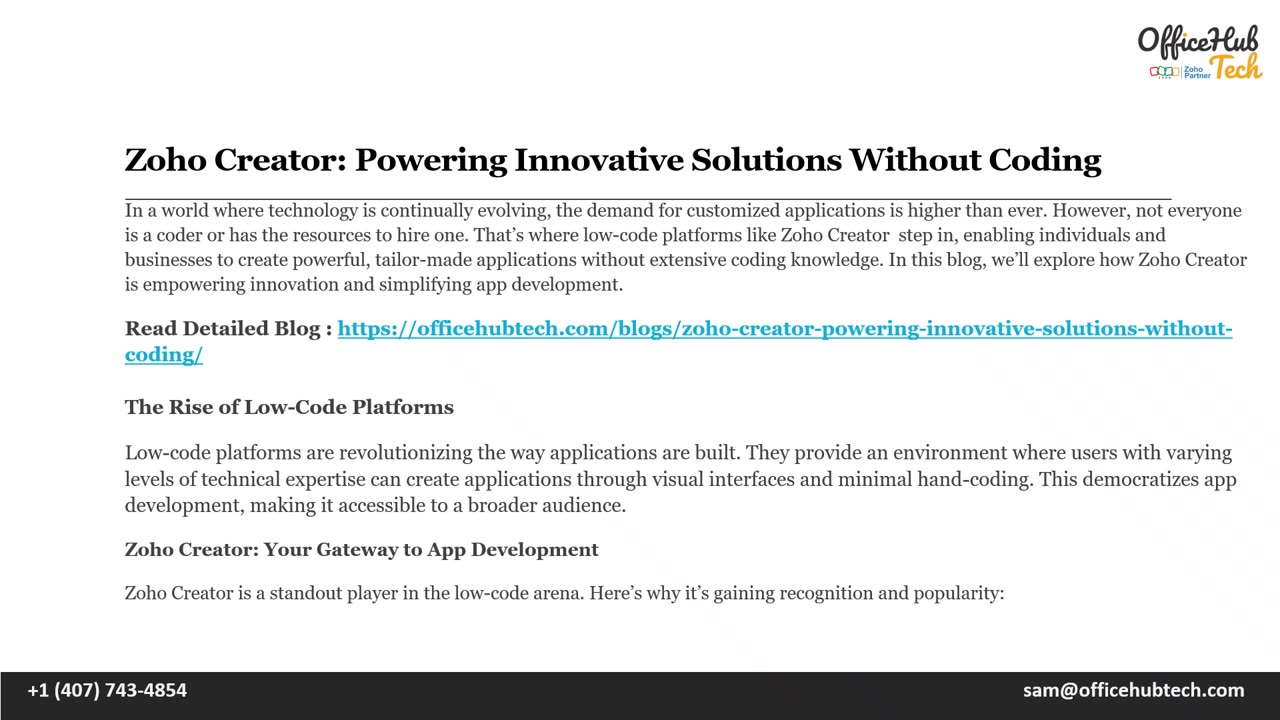 OfficeHub Tech
Zoho Partner

Zoho Creator: Powering Innovative Solutions Without Coding

In a world where technology is continually evolving, the demand for customized applications is higher than ever. However, not everyone is a coder or has the resources to hire one. That's where low-code platforms like Zoho Creator step in, enabling individuals and businesses to create powerful, tailor-made applications without extensive coding knowledge. In this blog, we'll explore how Zoho Creator is empowering innovation and simplifying app development.

Read Detailed Blog : https://officehubtech.com/blogs/zoho-creator-powering-innovative-solutions-without-coding/

The Rise of Low-Code Platforms

Low-code platforms are revolutionizing the way applications are built. They provide an environment where users with varying levels of technical expertise can create applications through visual interfaces and minimal hand-coding. This democratizes app development, making it accessible to a broader audience.

Zoho Creator: Your Gateway to App Development

Zoho Creator is a standout player in the low-code arena. Here's why it's gaining recognition and popularity:

+1 (407) 743-4854
sam@officehubtech.com